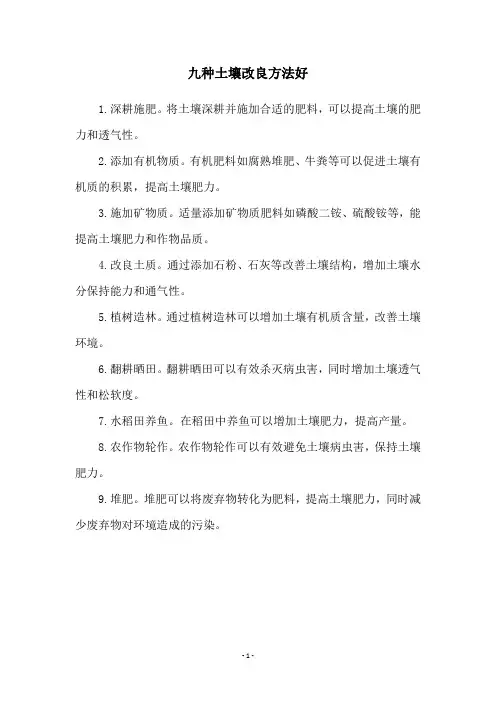 九种土壤改良方法好

1.深耕施肥。将土壤深耕并施加合适的肥料，可以提高土壤的肥力和透气性。

2.添加有机物质。有机肥料如腐熟堆肥、牛粪等可以促进土壤有机质的积累，提高土壤肥力。

3.施加矿物质。适量添加矿物质肥料如磷酸二铵、硫酸铵等，能提高土壤肥力和作物品质。

4.改良土质。通过添加石粉、石灰等改善土壤结构，增加土壤水分保持能力和通气性。

5.植树造林。通过植树造林可以增加土壤有机质含量，改善土壤环境。

6.翻耕晒田。翻耕晒田可以有效杀灭病虫害，同时增加土壤透气性和松软度。

7.水稻田养鱼。在稻田中养鱼可以增加土壤肥力，提高产量。

8.农作物轮作。农作物轮作可以有效避免土壤病虫害，保持土壤肥力。

9.堆肥。堆肥可以将废弃物转化为肥料，提高土壤肥力，同时减少废弃物对环境造成的污染。

-1-